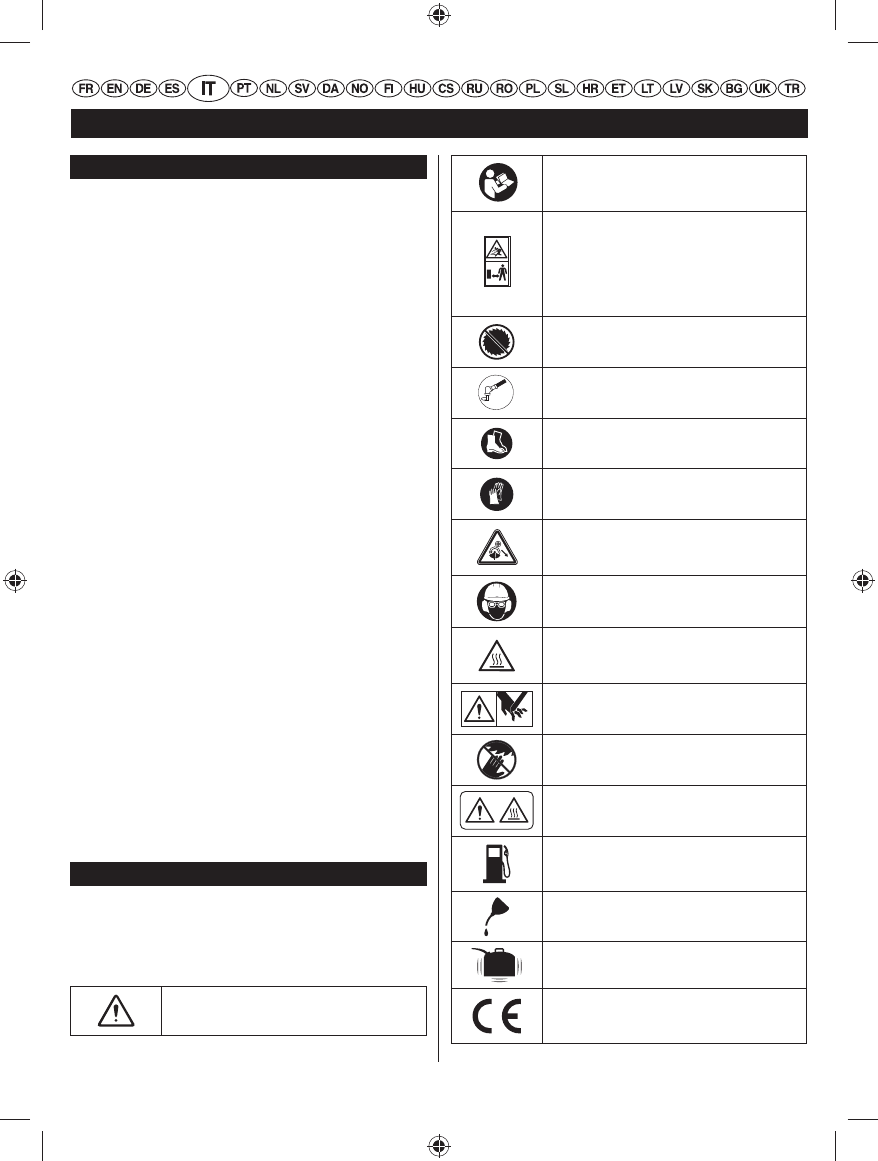 FR EN DE ES IT PT NL SV DA NO FI HU CS RU RO PL SL HR ET LT LV SK BG UK TR